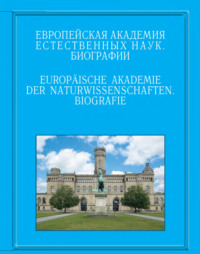 ЕВРОПЕЙСКАЯ АКАДЕМИЯ ЕСТЕСТВЕННЫХ НАУК. БИОГРАФИИ

EUROPÄISCHE AKADEMIE DER NATURWISSENSCHAFTEN. BIOGRAFIE